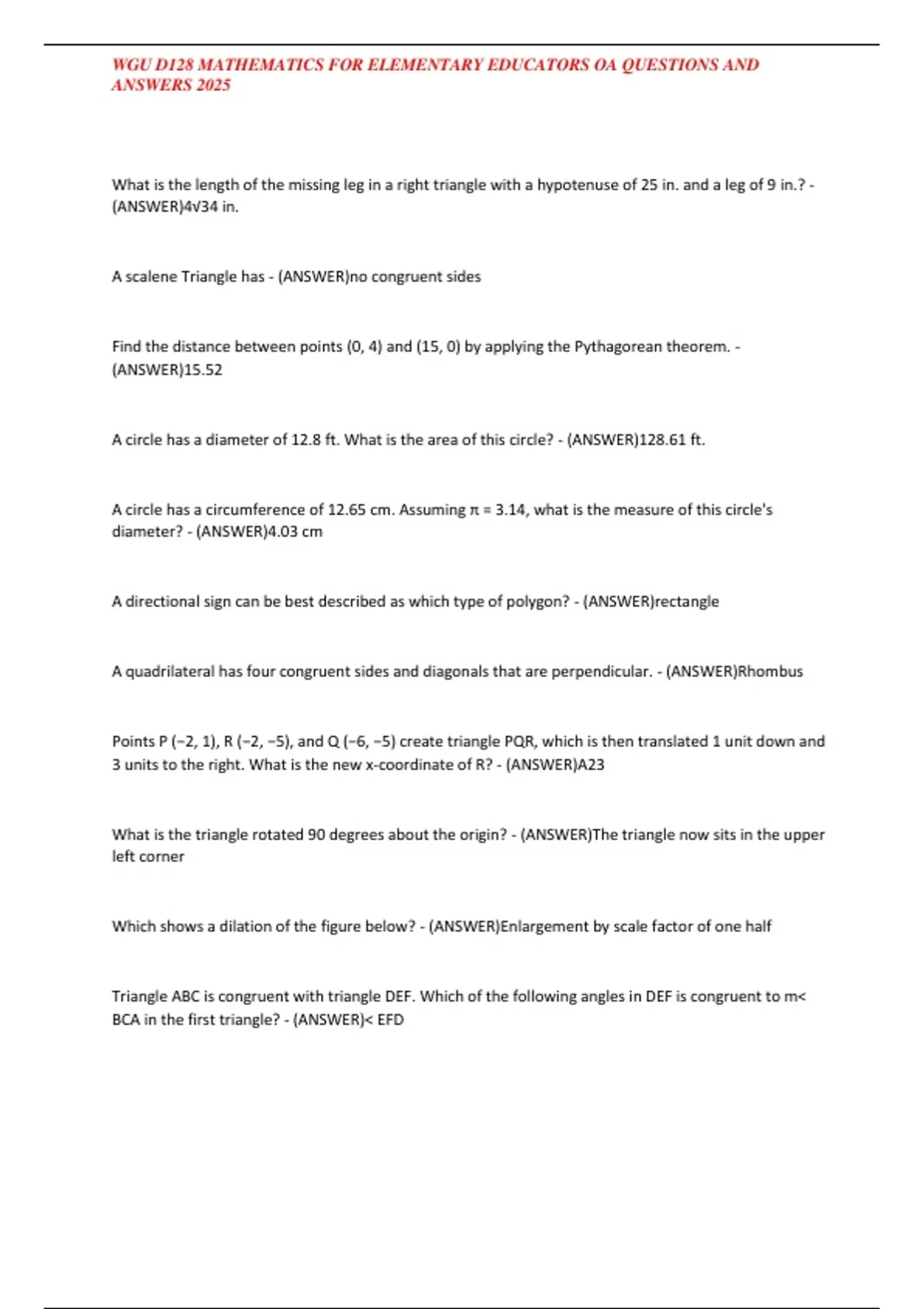 WGU D128 MATHEMATICS FOR ELEMENTARY EDUCATORS OA QUESTIONS AND ANSWERS 2025

What is the length of the missing leg in a right triangle with a hypotenuse of 25 in. and a leg of 9 in.? - (ANSWER)4√34 in.

A scalene Triangle has - (ANSWER)no congruent sides

Find the distance between points (0, 4) and (15, 0) by applying the Pythagorean theorem. - (ANSWER)15.52

A circle has a diameter of 12.8 ft. What is the area of this circle? - (ANSWER)128.61 ft.

A circle has a circumference of 12.65 cm. Assuming π = 3.14, what is the measure of this circle's diameter? - (ANSWER)4.03 cm

A directional sign can be best described as which type of polygon? - (ANSWER)rectangle

A quadrilateral has four congruent sides and diagonals that are perpendicular. - (ANSWER)Rhombus

Points P (−2, 1), R (−2, −5), and Q (−6, −5) create triangle PQR, which is then translated 1 unit down and 3 units to the right. What is the new x-coordinate of R? - (ANSWER)A23

What is the triangle rotated 90 degrees about the origin? - (ANSWER)The triangle now sits in the upper left corner

Which shows a dilation of the figure below? - (ANSWER)Enlargement by scale factor of one half

Triangle ABC is congruent with triangle DEF. Which of the following angles in DEF is congruent to m< BCA in the first triangle? - (ANSWER)< EFD